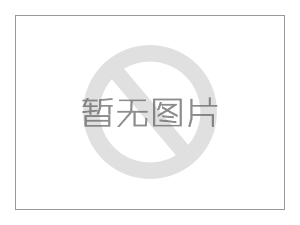 暂无图片